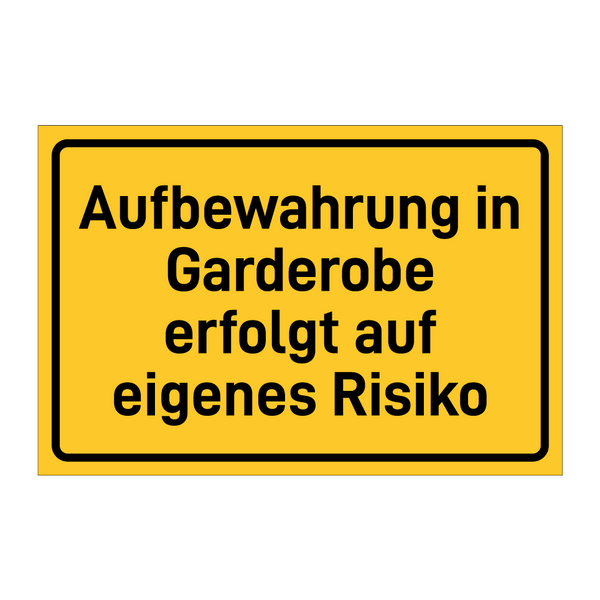 Aufbewahrung in Garderobe erfolgt auf eigenes Risiko